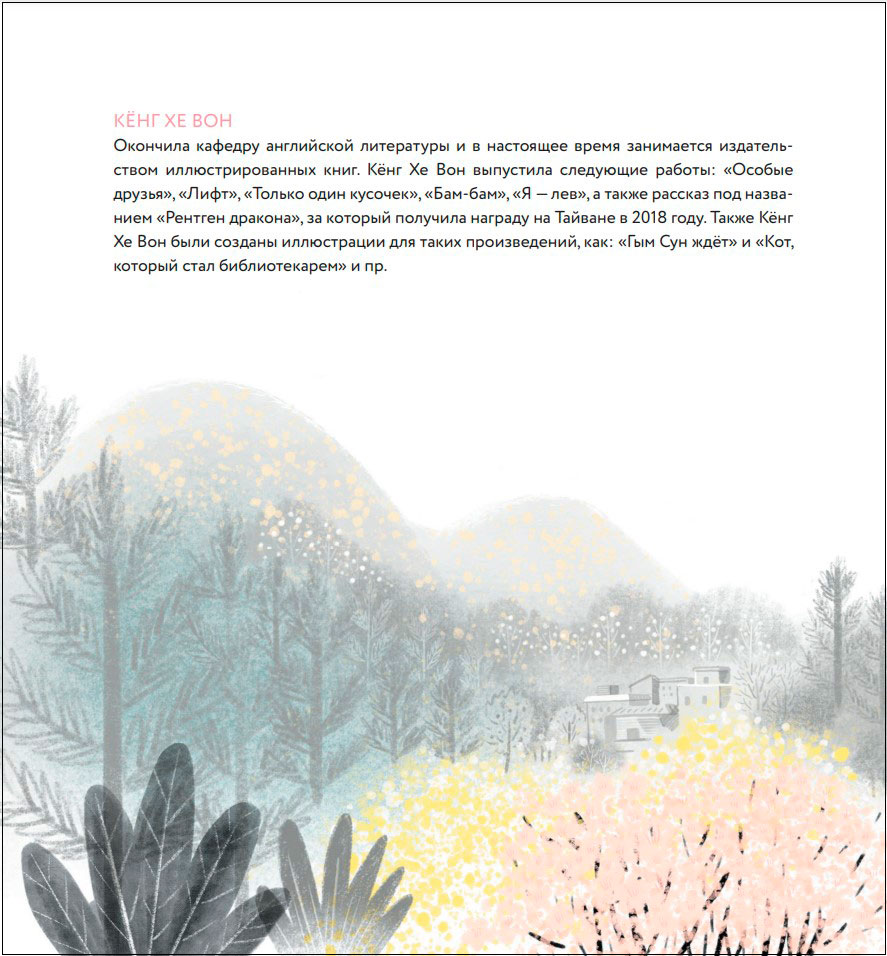 КЁНГ ХЕ ВОН

Окончила кафедру английской литературы и в настоящее время занимается издательством иллюстрированных книг. Кёнг Хе Вон выпустила следующие работы: «Особые друзья», «Лифт», «Только один кусочек», «Бам-бам», «Я — лев», а также рассказ под названием «Рентген дракона», за который получила награду на Тайване в 2018 году. Также Кёнг Хе Вон были созданы иллюстрации для таких произведений, как: «Гым Сун ждёт» и «Кот, который стал библиотекарем» и пр.